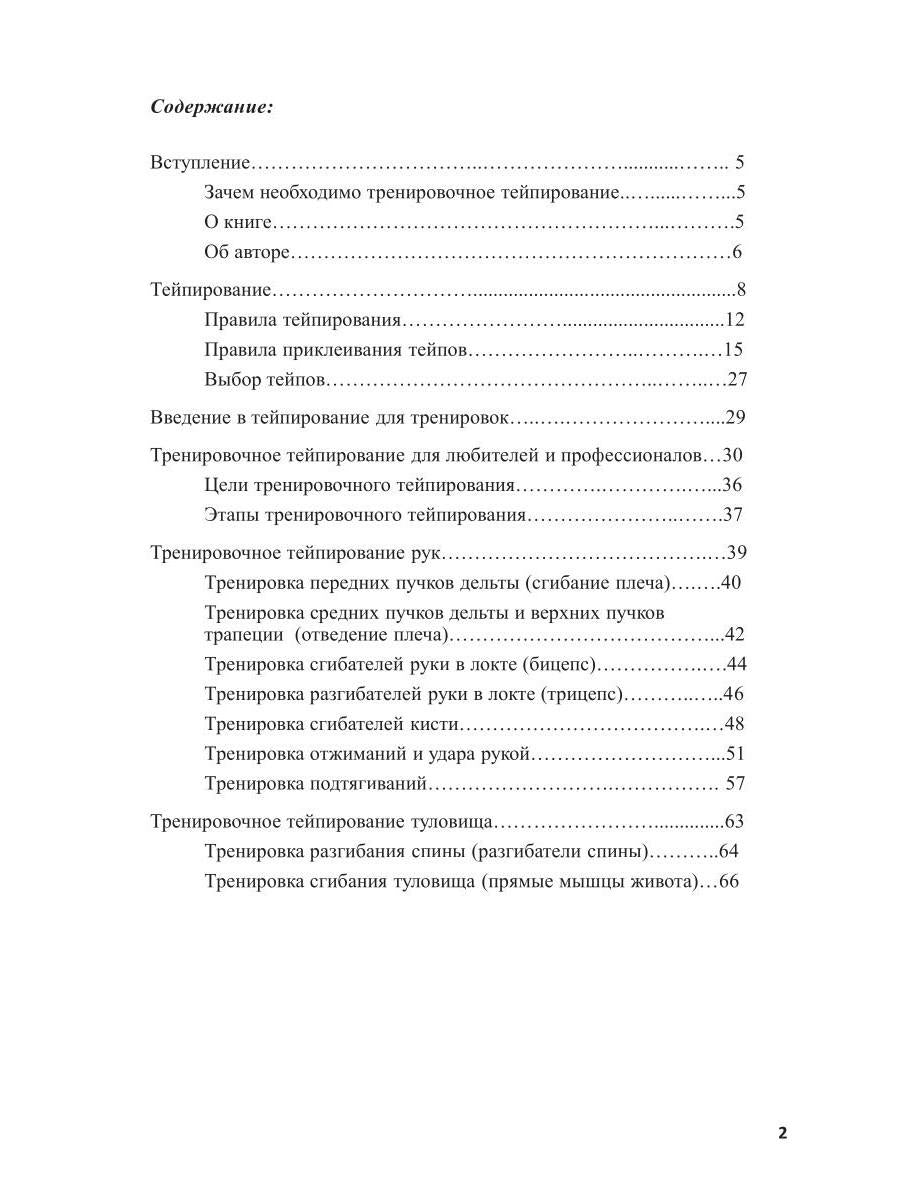 Содержание:

Вступление 5
Зачем необходимо тренировочное тейпирование 5
О книге 5
Об авторе 6

Тейпирование 8
Правила тейпирования 12
Правила приклеивания тейпов 15
Выбор тейпов 27

Введение в тейпирование для тренировок 29

Тренировочное тейпирование для любителей и профессионалов 30
Цели тренировочного тейпирования 36
Этапы тренировочного тейпирования 37

Тренировочное тейпирование рук 39
Тренировка передних пучков дельты (сгибание плеча) 40
Тренировка средних пучков дельты и верхних пучков трапеции (отведение плеча) 42
Тренировка сгибателей руки в локте (бицепс) 44
Тренировка разгибателей руки в локте (трицепс) 46
Тренировка сгибателей кисти 48
Тренировка отжиманий и удара рукой 51
Тренировка подтягиваний 57

Тренировочное тейпирование туловища 63
Тренировка разгибания спины (разгибатели спины) 64
Тренировка сгибания туловища (прямые мышцы живота) 66

2